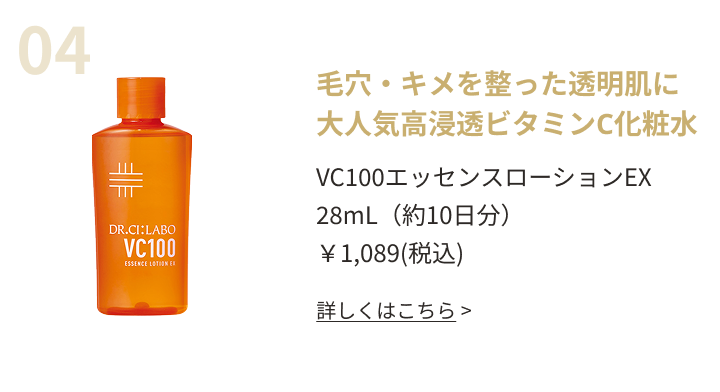 04

DR.CI:LABO
VC100
ESSENCE LOTION EX

毛穴・キメを整った透明肌に
大人気高浸透ビタミンC化粧水

VC100エッセンスローションEX
28mL（約10日分）
￥1,089(税込)

詳しくはこちら >